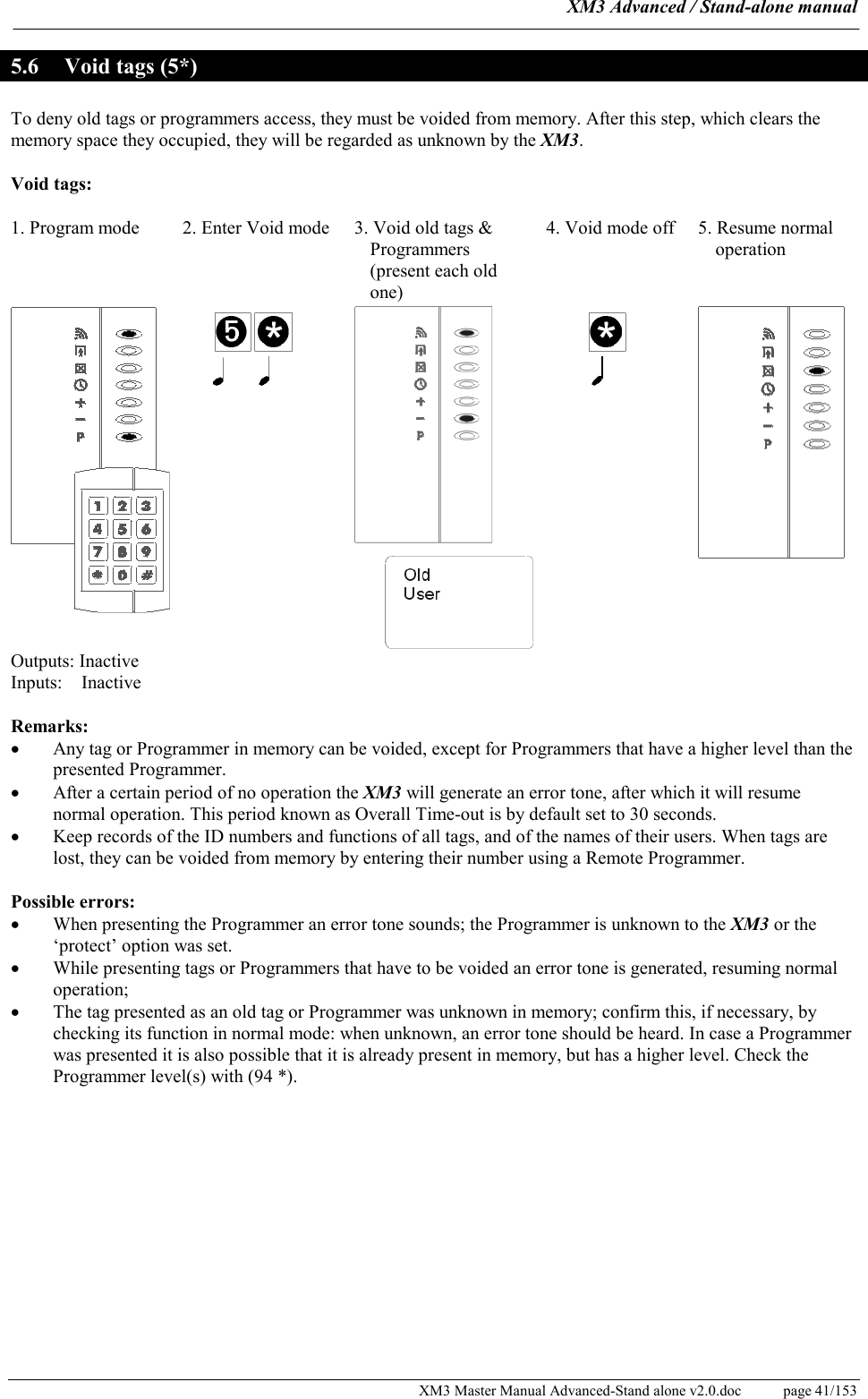 XM3 Advanced / Stand-alone manual

5.6 Void tags (5*)

To deny old tags or programmers access, they must be voided from memory. After this step, which clears the memory space they occupied, they will be regarded as unknown by the XM3.

Void tags:

1. Program mode

2. Enter Void mode

3. Void old tags & Programmers (present each old one)

4. Void mode off

5. Resume normal operation

P

1 2 3
4 5 6
7 8 9
* 0 #

5 *

P

Old
User

*

P

Outputs: Inactive
Inputs: Inactive

Remarks:
• Any tag or Programmer in memory can be voided, except for Programmers that have a higher level than the presented Programmer.
• After a certain period of no operation the XM3 will generate an error tone, after which it will resume normal operation. This period known as Overall Time-out is by default set to 30 seconds.
• Keep records of the ID numbers and functions of all tags, and of the names of their users. When tags are lost, they can be voided from memory by entering their number using a Remote Programmer.

Possible errors:
• When presenting the Programmer an error tone sounds; the Programmer is unknown to the XM3 or the ‘protect’ option was set.
• While presenting tags or Programmers that have to be voided an error tone is generated, resuming normal operation;
• The tag presented as an old tag or Programmer was unknown in memory; confirm this, if necessary, by checking its function in normal mode: when unknown, an error tone should be heard. In case a Programmer was presented it is also possible that it is already present in memory, but has a higher level. Check the Programmer level(s) with (94 *).

XM3 Master Manual Advanced-Stand alone v2.0.doc page 41/153